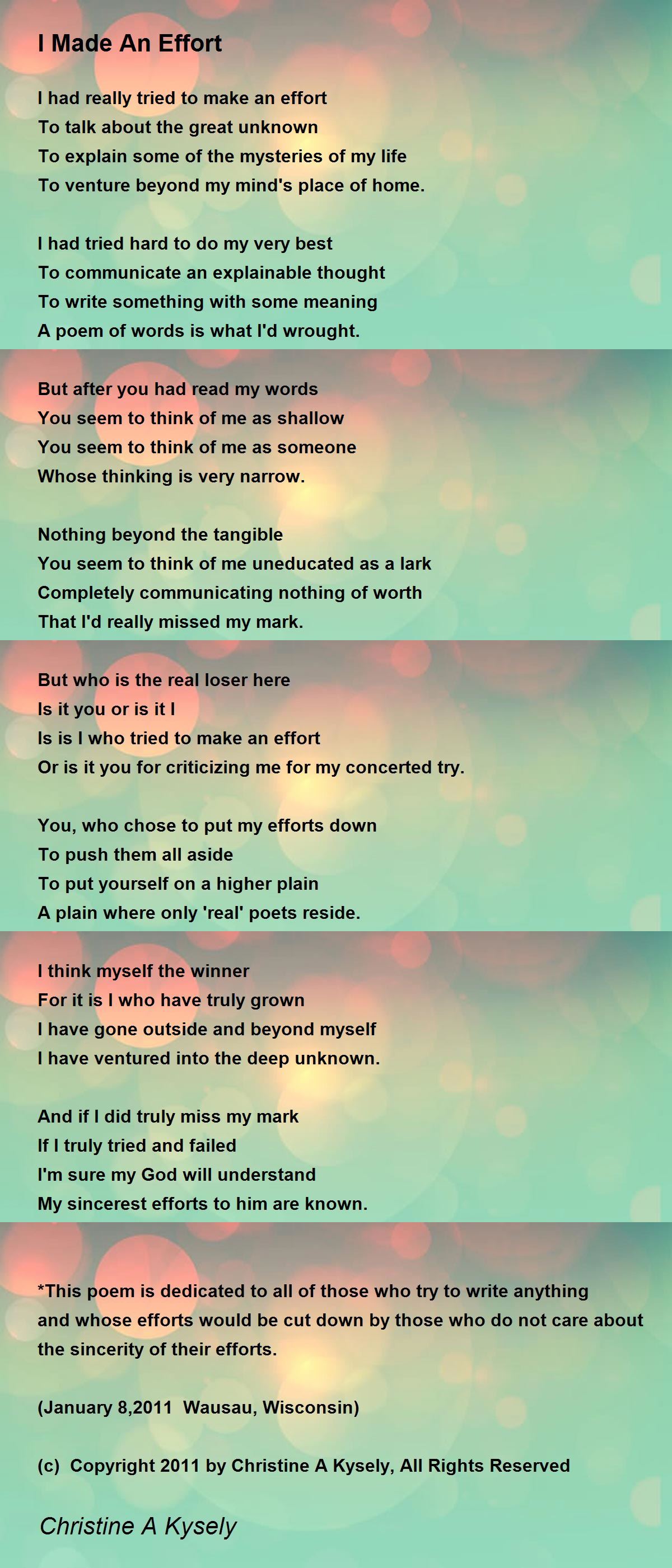 I Made An Effort

I had really tried to make an effort
To talk about the great unknown
To explain some of the mysteries of my life
To venture beyond my mind's place of home.

I had tried hard to do my very best
To communicate an explainable thought
To write something with some meaning
A poem of words is what I'd wrought.

But after you had read my words
You seem to think of me as shallow
You seem to think of me as someone
Whose thinking is very narrow.

Nothing beyond the tangible
You seem to think of me uneducated as a lark
Completely communicating nothing of worth
That I'd really missed my mark.

But who is the real loser here
Is it you or is it I
Is is I who tried to make an effort
Or is it you for criticizing me for my concerted try.

You, who chose to put my efforts down
To push them all aside
To put yourself on a higher plain
A plain where only 'real' poets reside.

I think myself the winner
For it is I who have truly grown
I have gone outside and beyond myself
I have ventured into the deep unknown.

And if I did truly miss my mark
If I truly tried and failed
I'm sure my God will understand
My sincerest efforts to him are known.

*This poem is dedicated to all of those who try to write anything and whose efforts would be cut down by those who do not care about the sincerity of their efforts.

(January 8,2011 Wausau, Wisconsin)

(c) Copyright 2011 by Christine A Kysely, All Rights Reserved

Christine A Kysely